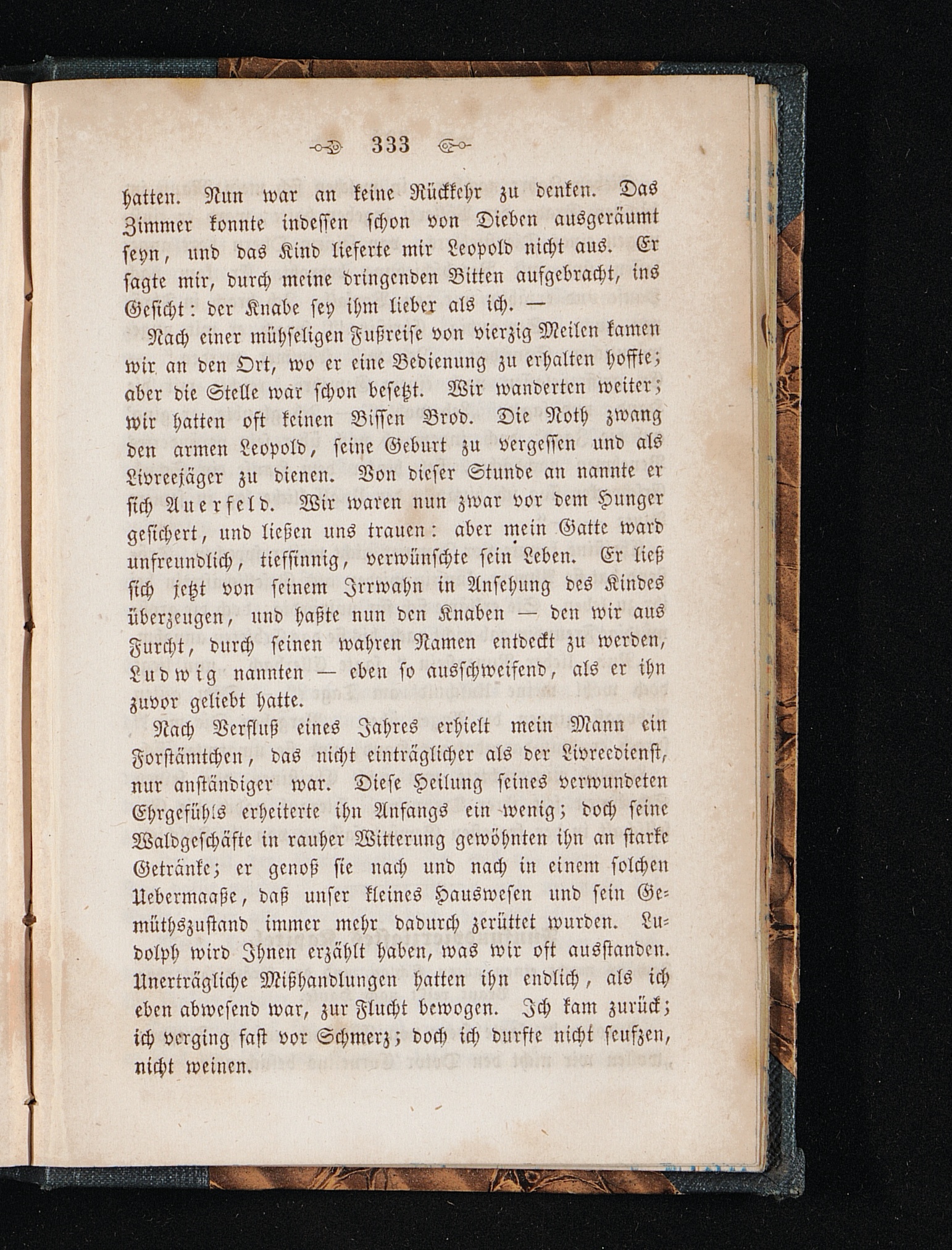 333

hatten. Nun war an keine Rückkehr zu denken. Das Zimmer konnte indessen schon von Dieben ausgeräumt seyn, und das Kind lieferte mir Leopold nicht aus. Er sagte mir, durch meine dringenden Bitten aufgebracht, ins Gesicht: der Knabe sey ihm lieber als ich. —

Nach einer mühseligen Fußreise von vierzig Meilen kamen wir an den Ort, wo er eine Bedienung zu erhalten hoffte; aber die Stelle war schon besetzt. Wir wanderten weiter; wir hatten oft keinen Bissen Brod. Die Noth zwang den armen Leopold, seine Geburt zu vergessen und als Livreejäger zu dienen. Von dieser Stunde an nannte er sich Auerfeld. Wir waren nun zwar vor dem Hunger gesichert, und ließen uns trauen: aber mein Gatte ward unfreundlich, tiefsinnig, verwünschte sein Leben. Er ließ sich jetzt von seinem Irrwahn in Ansehung des Kindes überzeugen, und haßte nun den Knaben — den wir aus Furcht, durch seinen wahren Namen entdeckt zu werden, Ludwig nannten — eben so ausschweifend, als er ihn zuvor geliebt hatte.

Nach Verfluß eines Jahres erhielt mein Mann ein Forstämtchen, das nicht einträglicher als der Livreedienst, nur anständiger war. Diese Heilung seines verwundeten Ehrgefühls erheiterte ihn Anfangs ein wenig; doch seine Waldgeschäfte in rauher Witterung gewöhnten ihn an starke Getränke; er genoß sie nach und nach in einem solchen Uebermaaße, daß unser kleines Hauswesen und sein Gemüthszustand immer mehr dadurch zerüttet wurden. Ludolph wird Ihnen erzählt haben, was wir oft ausstanden. Unerträgliche Mißhandlungen hatten ihn endlich, als ich eben abwesend war, zur Flucht bewogen. Ich kam zurück; ich verging fast vor Schmerz; doch ich durfte nicht seufzen, nicht weinen.